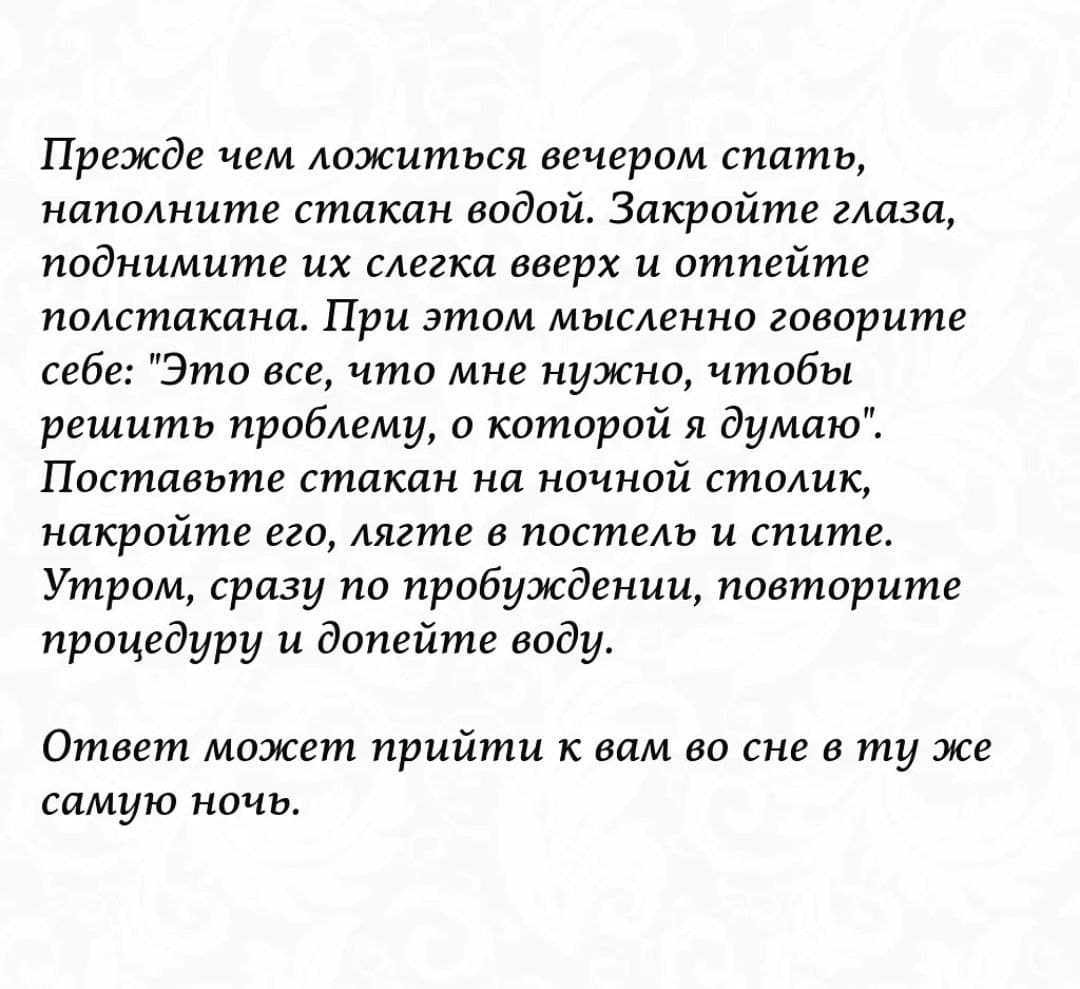 Прежде чем ложиться вечером спать, наполните стакан водой. Закройте глаза, поднимите их слегка вверх и отпейте полстакана. При этом мысленно говорите себе: "Это все, что мне нужно, чтобы решить проблему, о которой я думаю". Поставьте стакан на ночной столик, накройте его, лягте в постель и спите. Утром, сразу по пробуждении, повторите процедуру и допейте воду.

Ответ может прийти к вам во сне в ту же самую ночь.